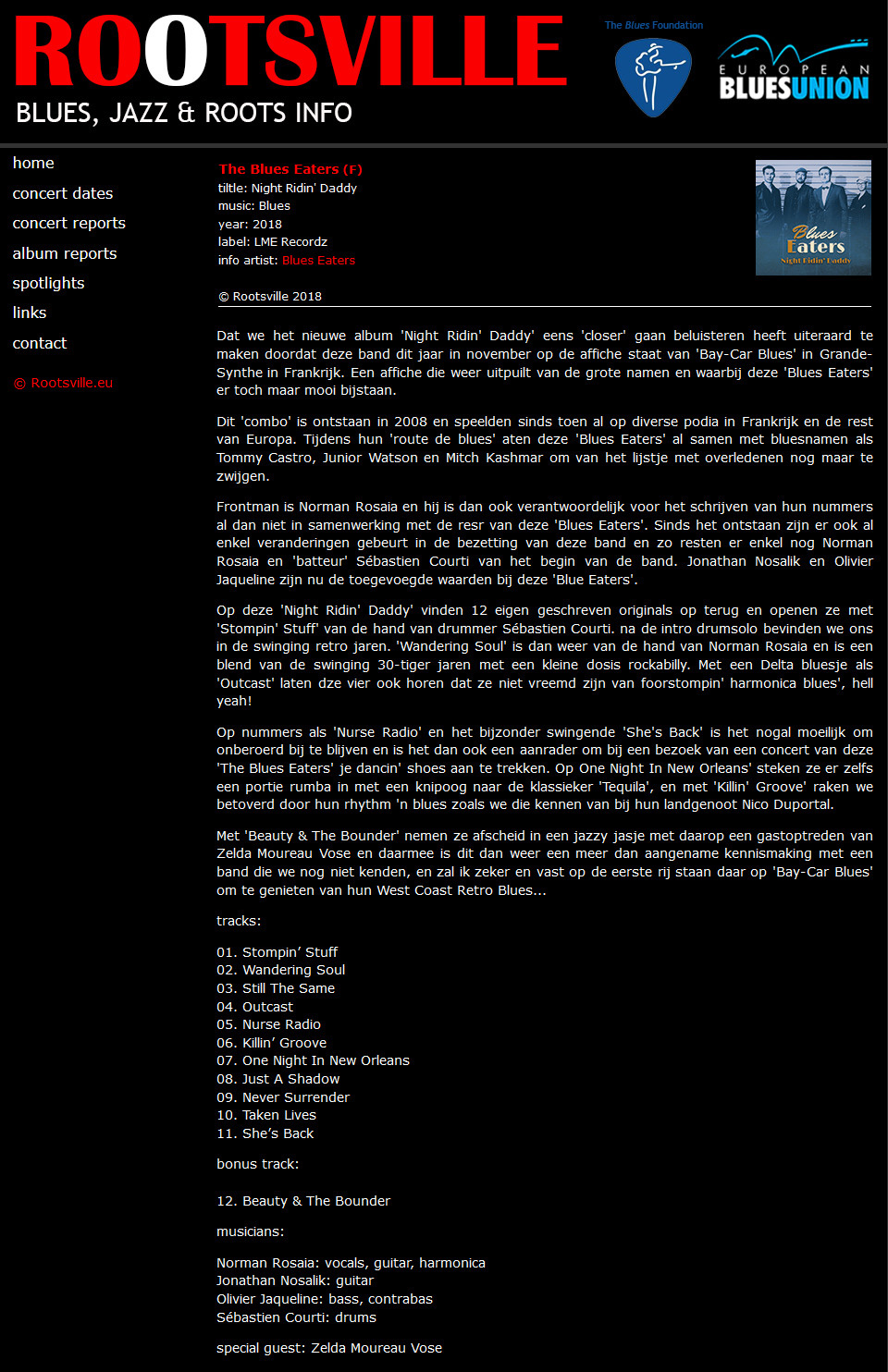 ROOTSVILLE
BLUES, JAZZ & ROOTS INFO

The Blues Foundation

EUROPEAN BLUESUNION

home
concert dates
concert reports
album reports
spotlights
links
contact

© Rootsville.eu

The Blues Eaters (F)
tiltle: Night Ridin' Daddy
music: Blues
year: 2018
label: LME Recordz
info artist: Blues Eaters

Blues Eaters
Night Ridin' Daddy

© Rootsville 2018

Dat we het nieuwe album 'Night Ridin' Daddy' eens 'closer' gaan beluisteren heeft uiteraard te maken doordat deze band dit jaar in november op de affiche staat van 'Bay-Car Blues' in Grande-Synthe in Frankrijk. Een affiche die weer uitpuilt van de grote namen en waarbij deze 'Blues Eaters' er toch maar mooi bijstaan.

Dit 'combo' is ontstaan in 2008 en speelden sinds toen al op diverse podia in Frankrijk en de rest van Europa. Tijdens hun 'route de blues' aten deze 'Blues Eaters' al samen met bluesnamen als Tommy Castro, Junior Watson en Mitch Kashmar om van het lijstje met overledenen nog maar te zwijgen.

Frontman is Norman Rosaia en hij is dan ook verantwoordelijk voor het schrijven van hun nummers al dan niet in samenwerking met de resr van deze 'Blues Eaters'. Sinds het ontstaan zijn er ook al enkel veranderingen gebeurt in de bezetting van deze band en zo resten er enkel nog Norman Rosaia en 'batteur' Sébastien Courti van het begin van de band. Jonathan Nosalik en Olivier Jaqueline zijn nu de toegevoegde waarden bij deze 'Blue Eaters'.

Op deze 'Night Ridin' Daddy' vinden 12 eigen geschreven originals op terug en openen ze met 'Stompin' Stuff' van de hand van drummer Sébastien Courti. na de intro drumsolo bevinden we ons in de swinging retro jaren. 'Wandering Soul' is dan weer van de hand van Norman Rosaia en is een blend van de swinging 30-tiger jaren met een kleine dosis rockabilly. Met een Delta bluesje als 'Outcast' laten dze vier ook horen dat ze niet vreemd zijn van foorstompin' harmonica blues', hell yeah!

Op nummers als 'Nurse Radio' en het bijzonder swingende 'She's Back' is het nogal moeilijk om onberoerd bij te blijven en is het dan ook een aanrader om bij een bezoek van een concert van deze 'The Blues Eaters' je dancin' shoes aan te trekken. Op One Night In New Orleans' steken ze er zelfs een portie rumba in met een knipoog naar de klassieker 'Tequila', en met 'Killin' Groove' raken we betoverd door hun rhythm 'n blues zoals we die kennen van bij hun landgenoot Nico Duportal.

Met 'Beauty & The Bounder' nemen ze afscheid in een jazzy jasje met daarop een gastoptreden van Zelda Moureau Vose en daarmee is dit dan weer een meer dan aangename kennismaking met een band die we nog niet kenden, en zal ik zeker en vast op de eerste rij staan daar op 'Bay-Car Blues' om te genieten van hun West Coast Retro Blues...

tracks:

01. Stompin' Stuff
02. Wandering Soul
03. Still The Same
04. Outcast
05. Nurse Radio
06. Killin' Groove
07. One Night In New Orleans
08. Just A Shadow
09. Never Surrender
10. Taken Lives
11. She's Back

bonus track:

12. Beauty & The Bounder

musicians:

Norman Rosaia: vocals, guitar, harmonica
Jonathan Nosalik: guitar
Olivier Jaqueline: bass, contrabas
Sébastien Courti: drums

special guest: Zelda Moureau Vose